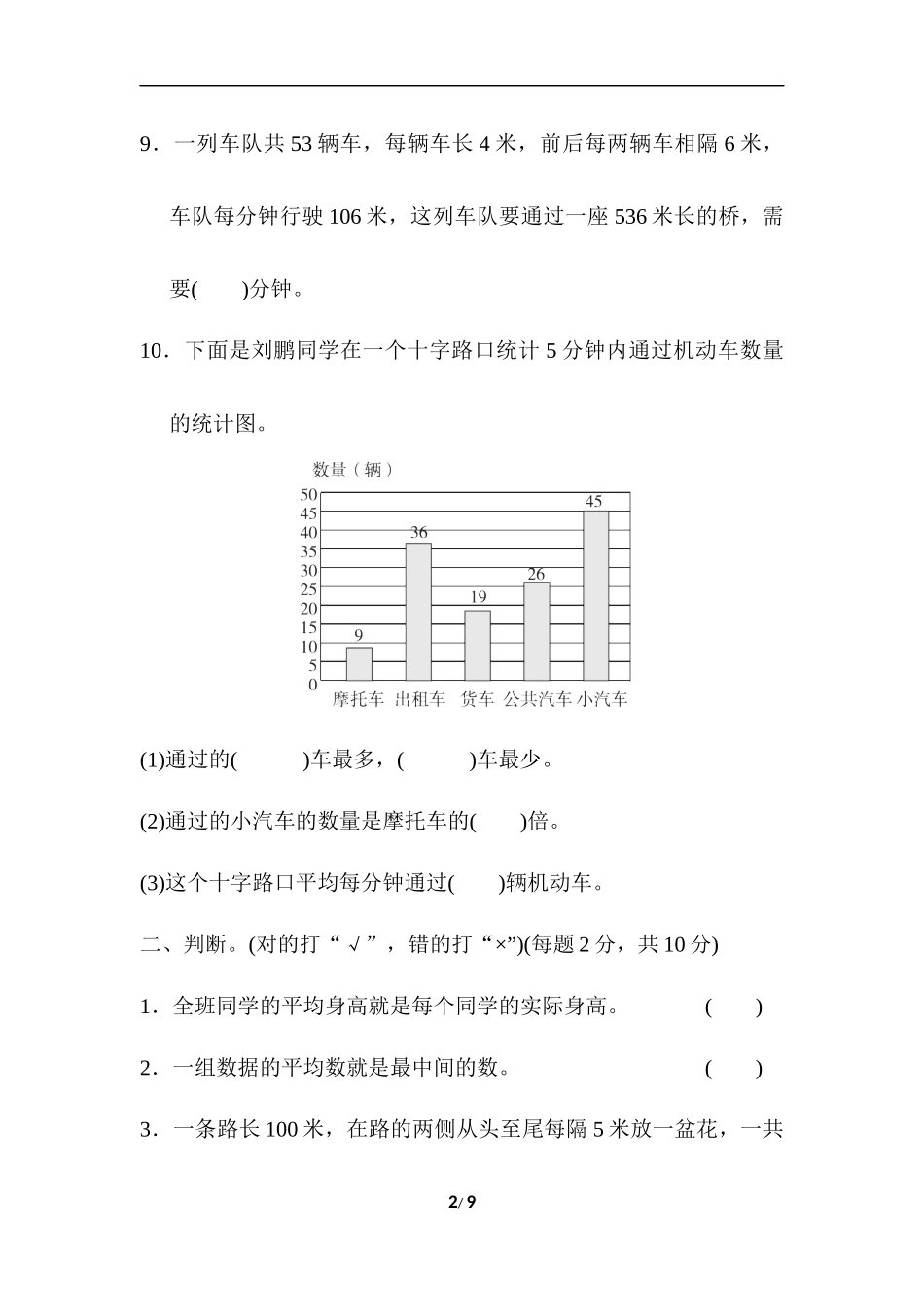 9．一列车队共 53 辆车，每辆车长 4 米，前后每两辆车相隔 6 米，车队每分钟行驶 106 米，这列车队要通过一座 536 米长的桥，需要(　　)分钟。

10．下面是刘鹏同学在一个十字路口统计 5 分钟内通过机动车数量的统计图。

数量（辆）
50
45
40
35
30
25
20
15
10
5
0
9
36
19
26
45
摩托车 出租车 货车 公共汽车 小汽车

(1)通过的(　　　)车最多，(　　　)车最少。

(2)通过的小汽车的数量是摩托车的(　　)倍。

(3)这个十字路口平均每分钟通过(　　)辆机动车。

二、判断。(对的打“√”，错的打“×”)(每题 2 分，共 10 分)

1．全班同学的平均身高就是每个同学的实际身高。　　　　(　　)

2．一组数据的平均数就是最中间的数。　　　　(　　)

3．一条路长 100 米，在路的两侧从头至尾每隔 5 米放一盆花，一共

2/ 9